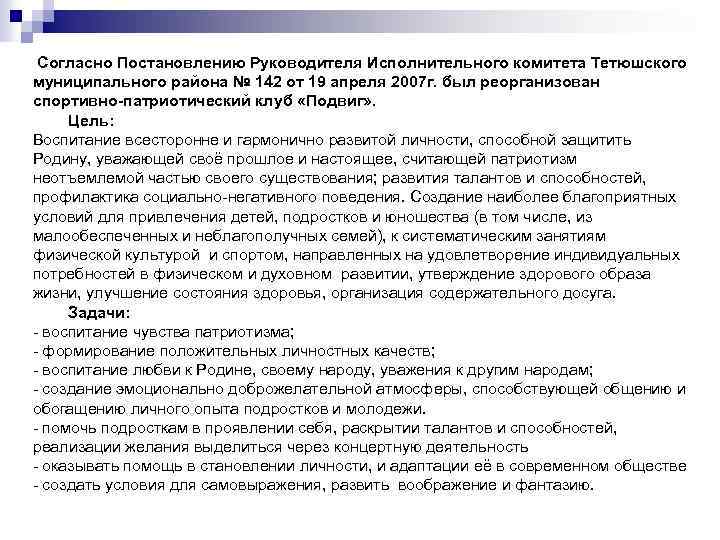 Согласно Постановлению Руководителя Исполнительного комитета Тетюшского муниципального района № 142 от 19 апреля 2007г. был реорганизован спортивно-патриотический клуб «Подвиг».

Цель:

Воспитание всесторонне и гармонично развитой личности, способной защитить Родину, уважающей своё прошлое и настоящее, считающей патриотизм неотъемлемой частью своего существования; развития талантов и способностей, профилактика социально-негативного поведения. Создание наиболее благоприятных условий для привлечения детей, подростков и юношества (в том числе, из малообеспеченных и неблагополучных семей), к систематическим занятиям физической культурой и спортом, направленных на удовлетворение индивидуальных потребностей в физическом и духовном развитии, утверждение здорового образа жизни, улучшение состояния здоровья, организация содержательного досуга.

Задачи:

- воспитание чувства патриотизма;
- формирование положительных личностных качеств;
- воспитание любви к Родине, своему народу, уважения к другим народам;
- создание эмоционально доброжелательной атмосферы, способствующей общению и обогащению личного опыта подростков и молодежи.
- помочь подросткам в проявлении себя, раскрытии талантов и способностей, реализации желания выделиться через концертную деятельность
- оказывать помощь в становлении личности, и адаптации её в современном обществе
- создать условия для самовыражения, развить воображение и фантазию.